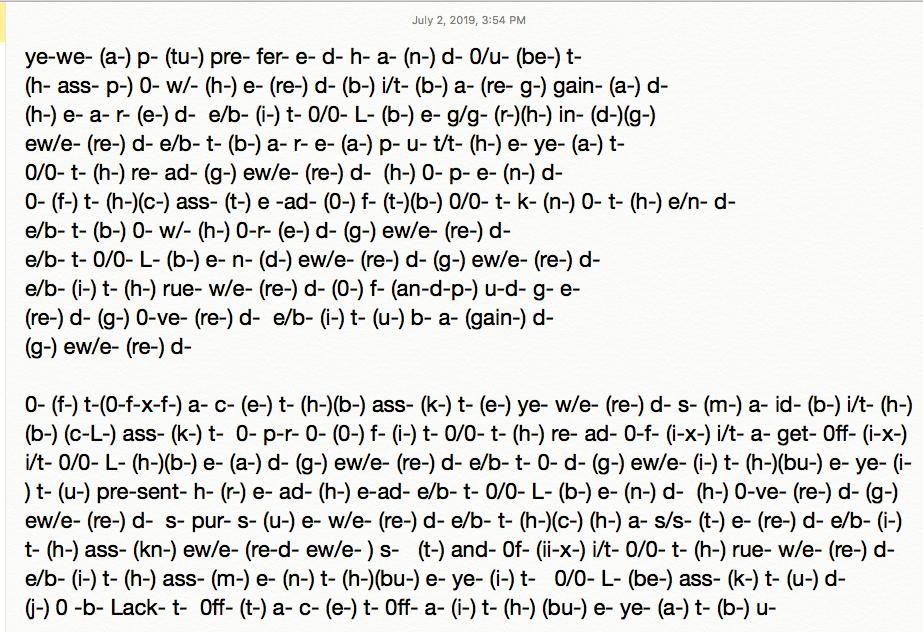 July 2, 2019, 3:54 PM

ye-we- (a-) p- (tu-) pre- fer- e- d- h- a- (n-) d- 0/u- (be-) t-
(h- ass- p-) 0- w/- (h-) e- (re-) d- (b-) i/t- (b-) a- (re- g-) gain- (a-) d-
(h-) e- a- r- (e-) d- e/b- (i-) t- 0/0- L- (b-) e- g/g- (r-)(h-) in- (d-)(g-)
ew/e- (re-) d- e/b- t- (b-) a- r- e- (a-) p- u- t/t- (h-) e- ye- (a-) t-
0/0- t- (h-) re- ad- (g-) ew/e- (re-) d- (h-) 0- p- e- (n-) d-
0- (f-) t- (h-)(c-) ass- (t-) e -ad- (0-) f- (t-)(b-) 0/0- t- k- (n-) 0- t- (h-) e/n- d-
e/b- t- (b-) 0- w/- (h-) 0-r- (e-) d- (g-) ew/e- (re-) d-
e/b- t- 0/0- L- (b-) e- n- (d-) ew/e- (re-) d- (g-) ew/e- (re-) d-
e/b- (i-) t- (h-) rue- w/e- (re-) d- (0-) f- (an-d-p-) u-d- g- e-
(re-) d- (g-) 0-ve- (re-) d- e/b- (i-) t- (u-) b- a- (gain-) d-
(g-) ew/e- (re-) d-

0- (f-) t-(0-f-x-f-) a- c- (e-) t- (h-)(b-) ass- (k-) t- (e-) ye- w/e- (re-) d- s- (m-) a- id- (b-) i/t- (h-) (b-) (c-L-) ass- (k-) t- 0- p-r- 0- (0-) f- (i-) t- 0/0- t- (h-) re- ad- 0-f- (i-x-) i/t- a- get- 0ff- (i-x-) i/t- 0/0- L- (h-)(b-) e- (a-) d- (g-) ew/e- (re-) d- e/b- t- 0- d- (g-) ew/e- (i-) t- (h-)(bu-) e- ye- (i-) t- (u-) pre-sent- h- (r-) e- ad- (h-) e-ad- e/b- t- 0/0- L- (b-) e- (n-) d- (h-) 0-ve- (re-) d- (g-) ew/e- (re-) d- s- pur- s- (u-) e- w/e- (re-) d- e/b- t- (h-)(c-) (h-) a- s/s- (t-) e- (re-) d- e/b- (i-) t- (h-) ass- (kn-) ew/e- (re-d- ew/e- ) s- (t-) and- 0f- (ii-x-) i/t- 0/0- t- (h-) rue- w/e- (re-) d- e/b- (i-) t- (h-) ass- (m-) e- (n-) t- (h-)(bu-) e- ye- (i-) t- 0/0- L- (be-) ass- (k-) t- (u-) d- (j-) 0 -b- Lack- t- 0ff- (t-) a- c- (e-) t- 0ff- a- (i-) t- (h-) (bu-) e- ye- (a-) t- (b-) u-